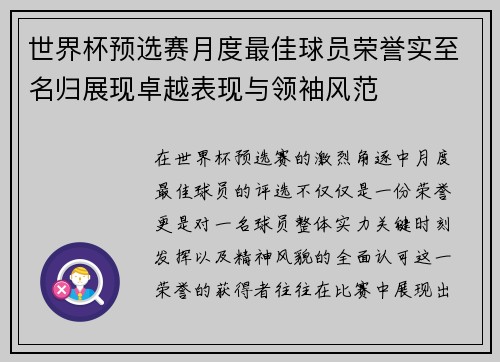 世界杯预选赛月度最佳球员荣誉实至名归展现卓越表现与领袖风范

在世界杯预选赛的激烈角逐中月度最佳球员的评选不仅仅是一份荣誉更是对一名球员整体实力关键时刻发挥以及精神风貌的全面认可这一荣誉的获得者往往在比赛中展现出